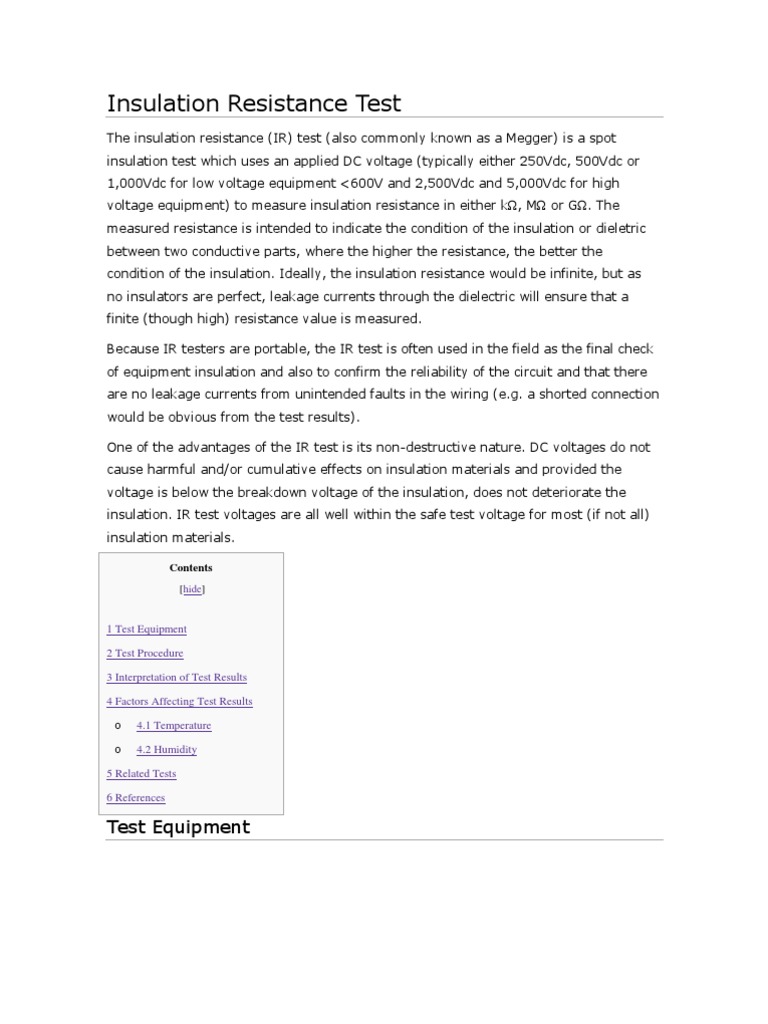 Insulation Resistance Test

The insulation resistance (IR) test (also commonly known as a Megger) is a spot insulation test which uses an applied DC voltage (typically either 250Vdc, 500Vdc or 1,000Vdc for low voltage equipment <600V and 2,500Vdc and 5,000Vdc for high voltage equipment) to measure insulation resistance in either kΩ, MΩ or GΩ. The measured resistance is intended to indicate the condition of the insulation or dieletric between two conductive parts, where the higher the resistance, the better the condition of the insulation. Ideally, the insulation resistance would be infinite, but as no insulators are perfect, leakage currents through the dielectric will ensure that a finite (though high) resistance value is measured.

Because IR testers are portable, the IR test is often used in the field as the final check of equipment insulation and also to confirm the reliability of the circuit and that there are no leakage currents from unintended faults in the wiring (e.g. a shorted connection would be obvious from the test results).

One of the advantages of the IR test is its non-destructive nature. DC voltages do not cause harmful and/or cumulative effects on insulation materials and provided the voltage is below the breakdown voltage of the insulation, does not deteriorate the insulation. IR test voltages are all well within the safe test voltage for most (if not all) insulation materials.

Contents

[hide]

1 Test Equipment

2 Test Procedure

3 Interpretation of Test Results

4 Factors Affecting Test Results

o 4.1 Temperature

o 4.2 Humidity

5 Related Tests

6 References

Test Equipment